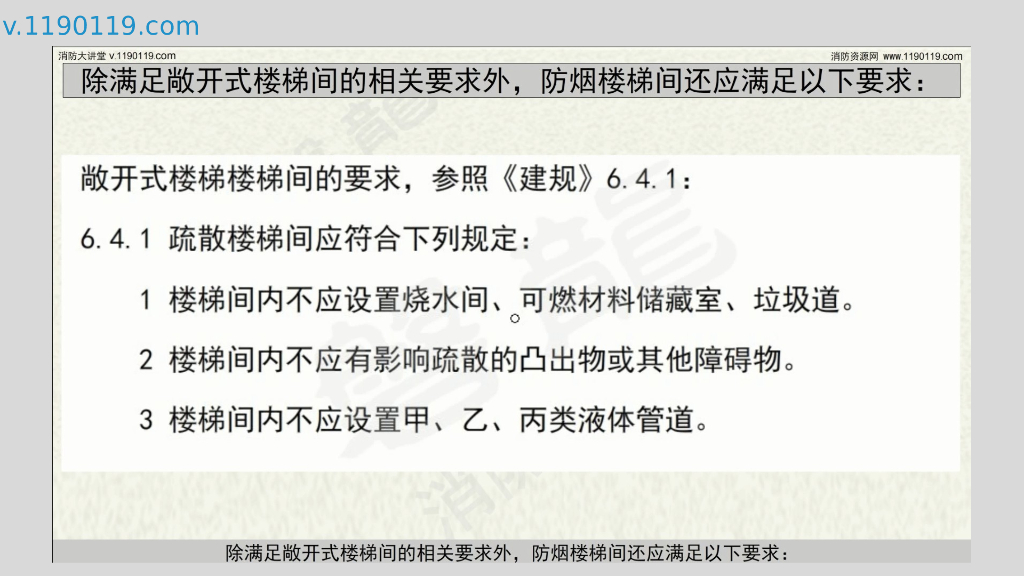 v.1190119.com

消防大讲堂 v.1190119.com

消防资源网 www.1190119.com

除满足敞开式楼梯间的相关要求外，防烟楼梯间还应满足以下要求：

敞开式楼梯楼梯间的要求，参照《建规》6.4.1：

6.4.1 疏散楼梯间应符合下列规定：

1 楼梯间内不应设置烧水间、可燃材料储藏室、垃圾道。

2 楼梯间内不应有影响疏散的凸出物或其他障碍物。

3 楼梯间内不应设置甲、乙、丙类液体管道。

除满足敞开式楼梯间的相关要求外，防烟楼梯间还应满足以下要求：